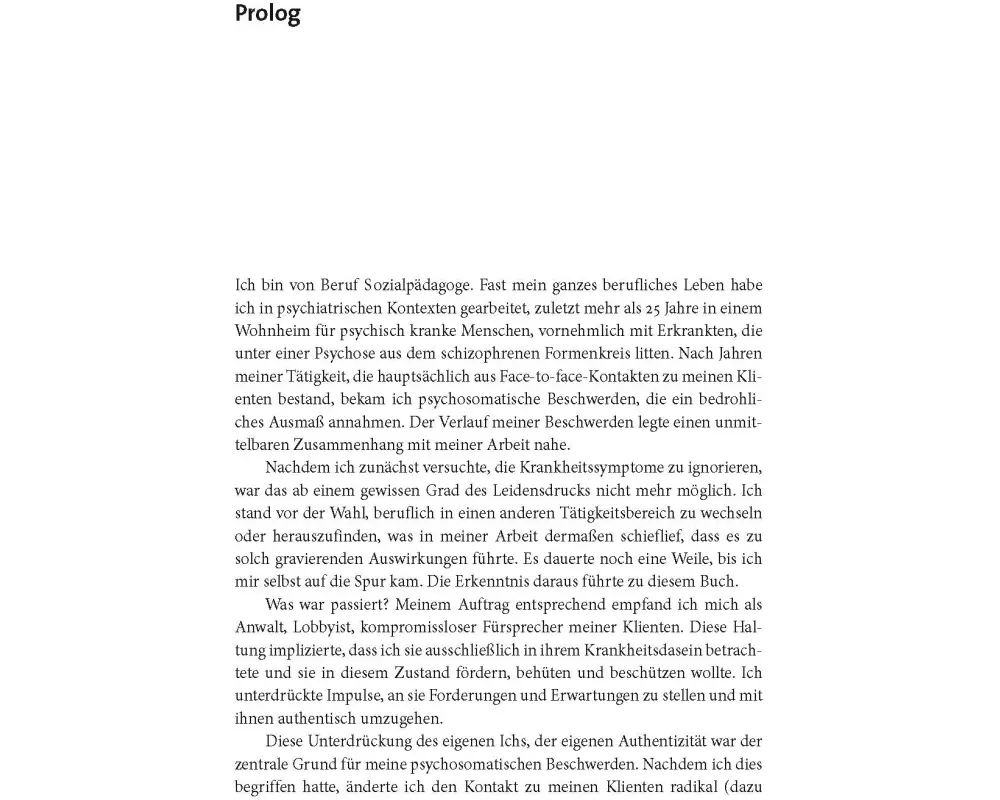 Prolog

Ich bin von Beruf Sozialpädagoge. Fast mein ganzes berufliches Leben habe ich in psychiatrischen Kontexten gearbeitet, zuletzt mehr als 25 Jahre in einem Wohnheim für psychisch kranke Menschen, vornehmlich mit Erkrankten, die unter einer Psychose aus dem schizophrenen Formenkreis litten. Nach Jahren meiner Tätigkeit, die hauptsächlich aus Face-to-face-Kontakten zu meinen Klienten bestand, bekam ich psychosomatische Beschwerden, die ein bedrohliches Ausmaß annahmen. Der Verlauf meiner Beschwerden legte einen unmittelbaren Zusammenhang mit meiner Arbeit nahe.

Nachdem ich zunächst versuchte, die Krankheitssymptome zu ignorieren, war das ab einem gewissen Grad des Leidensdrucks nicht mehr möglich. Ich stand vor der Wahl, beruflich in einen anderen Tätigkeitsbereich zu wechseln oder herauszufinden, was in meiner Arbeit dermaßen schieflief, dass es zu solch gravierenden Auswirkungen führte. Es dauerte noch eine Weile, bis ich mir selbst auf die Spur kam. Die Erkenntnis daraus führte zu diesem Buch.

Was war passiert? Meinem Auftrag entsprechend empfand ich mich als Anwalt, Lobbyist, kompromissloser Fürsprecher meiner Klienten. Diese Haltung implizierte, dass ich sie ausschließlich in ihrem Krankheitsdasein betrachtete und sie in diesem Zustand fördern, behüten und beschützen wollte. Ich unterdrückte Impulse, an sie Forderungen und Erwartungen zu stellen und mit ihnen authentisch umzugehen.

Diese Unterdrückung des eigenen Ichs, der eigenen Authentizität war der zentrale Grund für meine psychosomatischen Beschwerden. Nachdem ich dies begriffen hatte, änderte ich den Kontakt zu meinen Klienten radikal (dazu